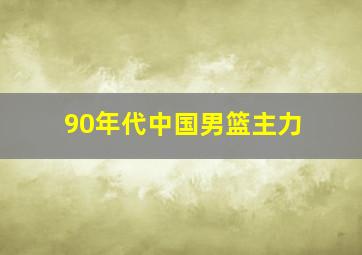 90年代中国男篮主力